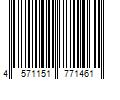 4 571151 771461